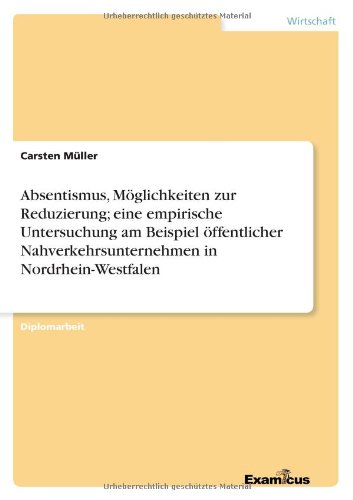 Urheberrechtlich geschütztes Material

Wirtschaft

Carsten Müller

Absentismus, Möglichkeiten zur Reduzierung; eine empirische Untersuchung am Beispiel öffentlicher Nahverkehrsunternehmen in Nordrhein-Westfalen

Diplomarbeit

Examicus

Urheberrechtlich geschütztes Material